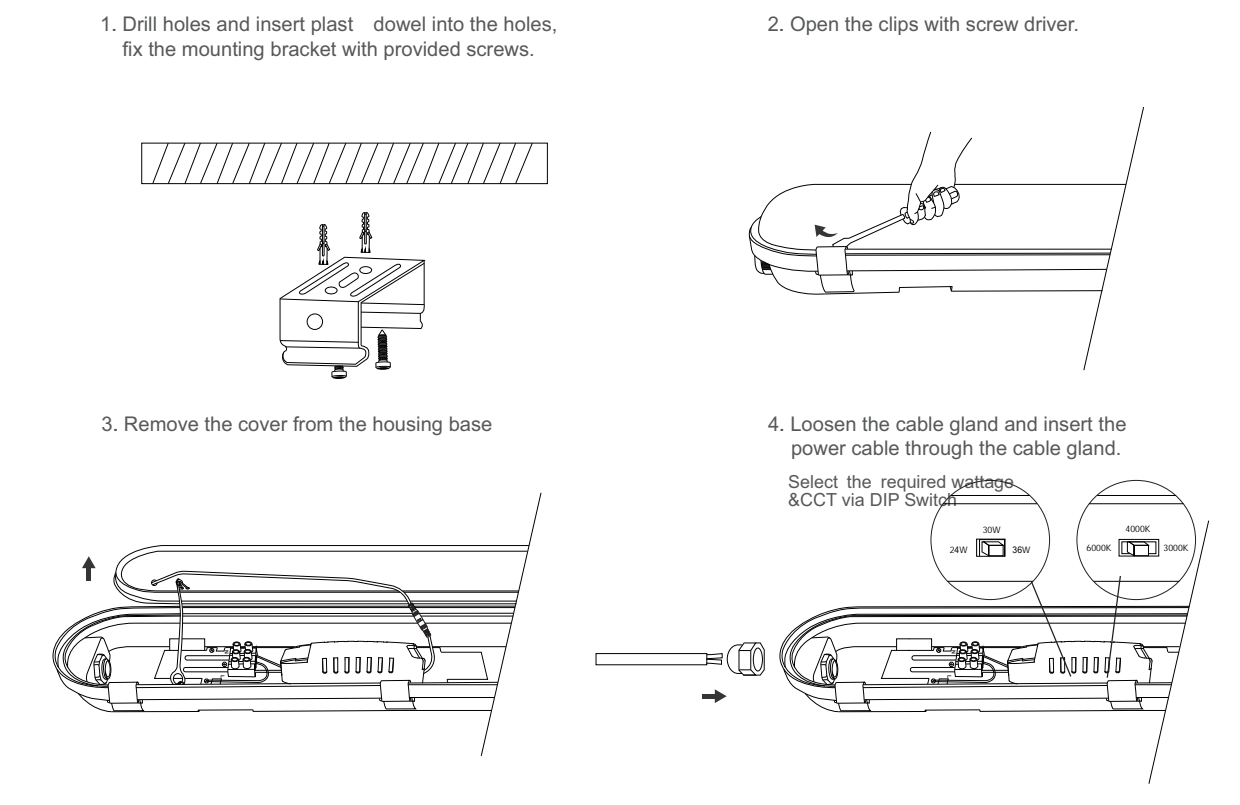 1. Drill holes and insert plast dowel into the holes, fix the mounting bracket with provided screws.

2. Open the clips with screw driver.

3. Remove the cover from the housing base

4. Loosen the cable gland and insert the power cable through the cable gland.

Select the required wattage &CCT via DIP Switch

30W
24W 36W

4000K
6000K 3000K